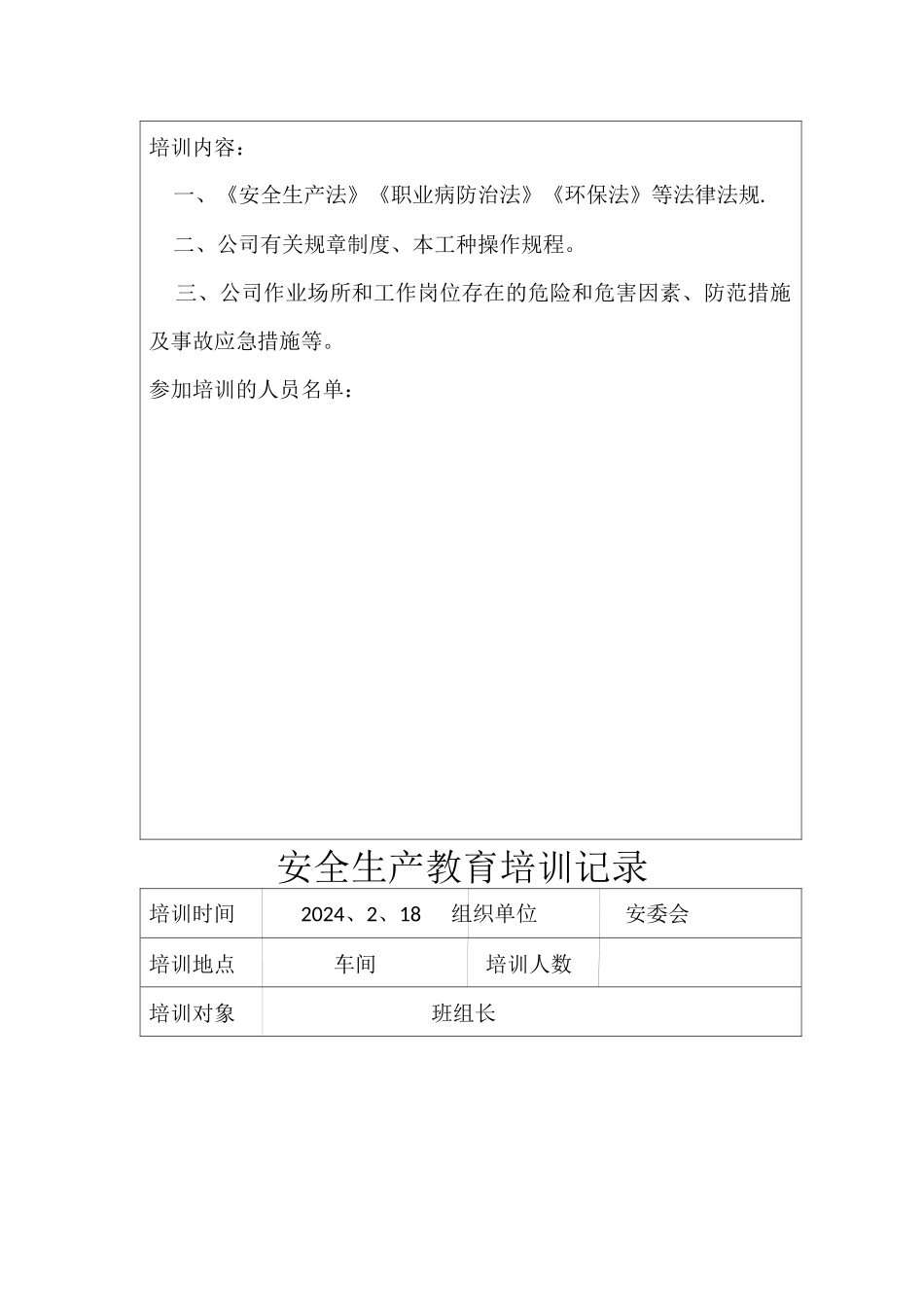 培训内容：

一、《安全生产法》《职业病防治法》《环保法》等法律法规.

二、公司有关规章制度、本工种操作规程。

三、公司作业场所和工作岗位存在的危险和危害因素、防范措施及事故应急措施等。

参加培训的人员名单：

安全生产教育培训记录

| 培训时间 | 2024、2、18 | 组织单位 | 安委会 |
|---|---|---|---|
| 培训地点 | 车间 | 培训人数 | |
| 培训对象 | 班组长 | | |